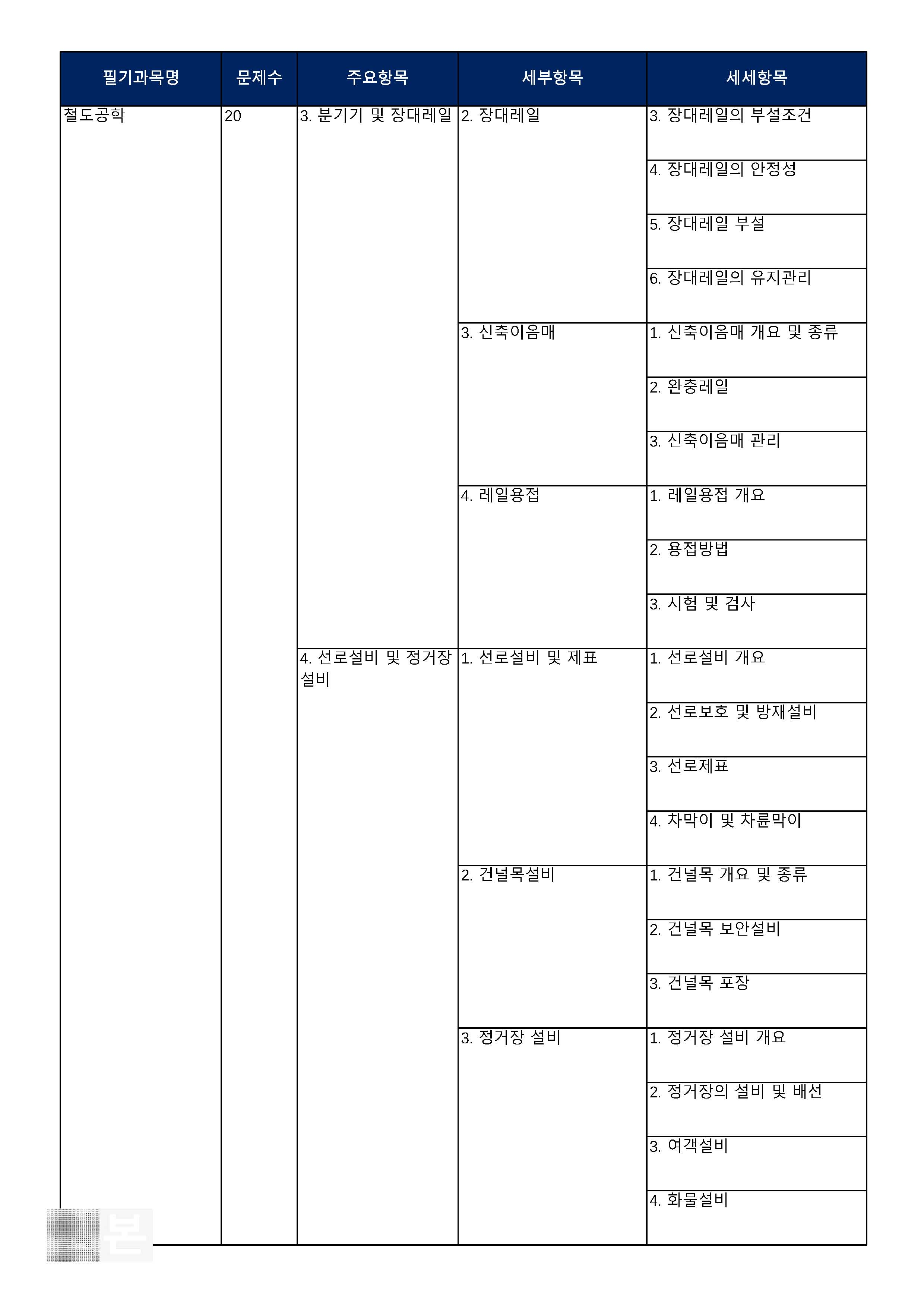 | 필기과목명 | 문제수 | 주요항목 | 세부항목 | 세세항목 |
|---|---|---|---|---|
| 철도공학 | 20 | 3. 분기기 및 장대레일 | 2. 장대레일 | 3. 장대레일의 부설조건 |
| | | | | 4. 장대레일의 안정성 |
| | | | | 5. 장대레일 부설 |
| | | | | 6. 장대레일의 유지관리 |
| | | | 3. 신축이음매 | 1. 신축이음매 개요 및 종류 |
| | | | | 2. 완충레일 |
| | | | | 3. 신축이음매 관리 |
| | | | 4. 레일용접 | 1. 레일용접 개요 |
| | | | | 2. 용접방법 |
| | | | | 3. 시험 및 검사 |
| | | 4. 선로설비 및 정거장 설비 | 1. 선로설비 및 제표 | 1. 선로설비 개요 |
| | | | | 2. 선로보호 및 방재설비 |
| | | | | 3. 선로제표 |
| | | | | 4. 차막이 및 차륜막이 |
| | | | 2. 건널목설비 | 1. 건널목 개요 및 종류 |
| | | | | 2. 건널목 보안설비 |
| | | | | 3. 건널목 포장 |
| | | | 3. 정거장 설비 | 1. 정거장 설비 개요 |
| | | | | 2. 정거장의 설비 및 배선 |
| | | | | 3. 여객설비 |
| | | | | 4. 화물설비 |

본